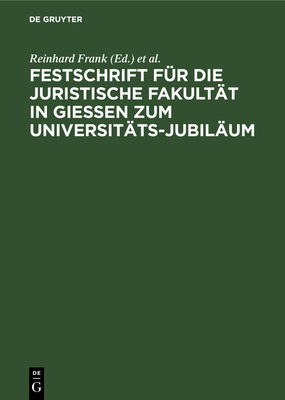 DE GRUYTER

Reinhard Frank (Ed.) et al.

FESTSCHRIFT FÜR DIE JURISTISCHE FAKULTÄT IN GIESSEN ZUM UNIVERSITÄTS-JUBILÄUM

DE
G